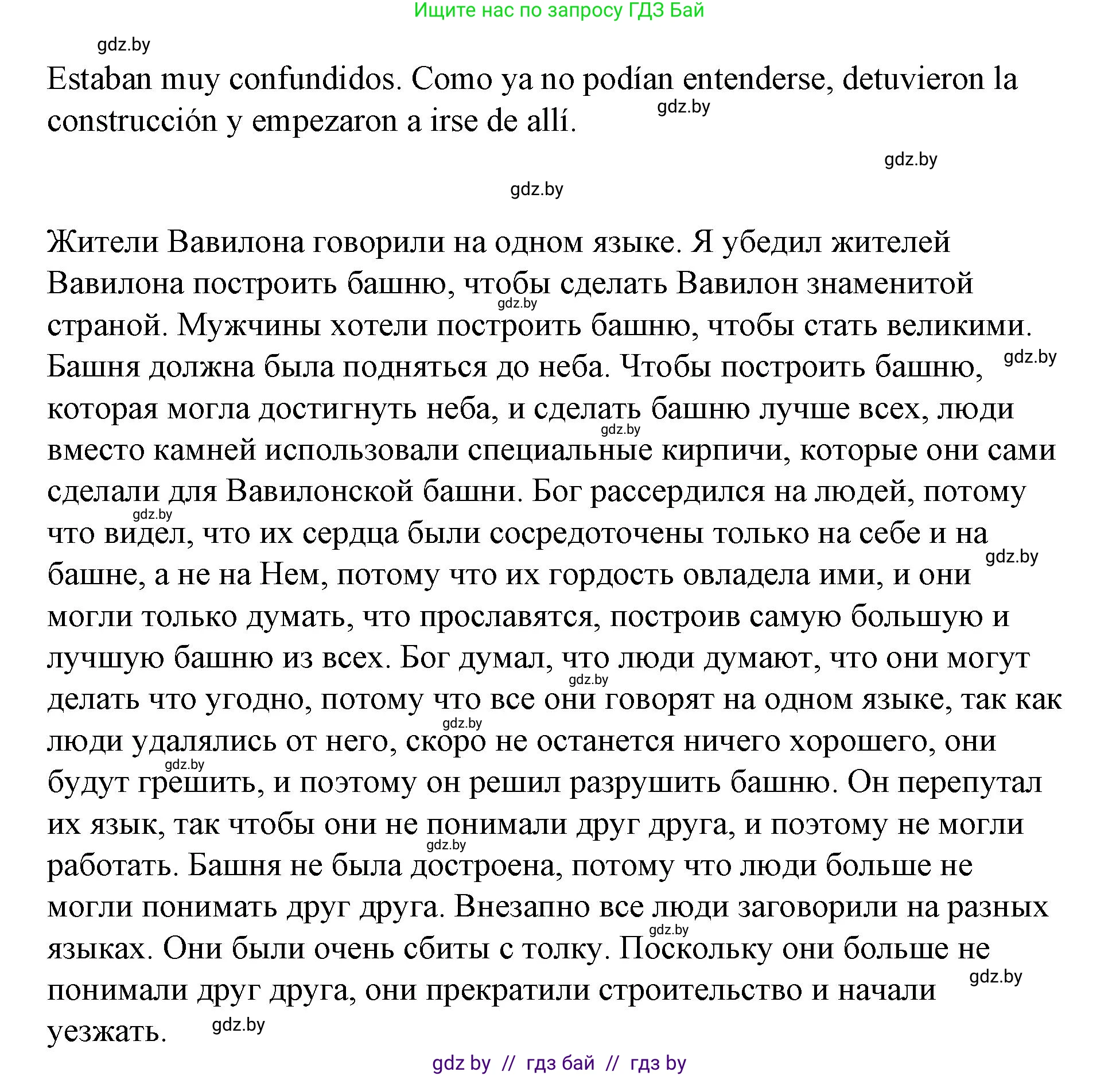 Ищите нас по запросу ГДЗ Бай

gdz.by

Estaban muy confundidos. Como ya no podían entenderse, detuvieron la construcción y empezaron a irse de allí.

gdz.by

gdz.by

gdz.by

Жители Вавилона говорили на одном языке. Я убедил жителей Вавилона построить башню, чтобы сделать Вавилон знаменитой страной. Мужчины хотели построить башню, чтобы стать великими. Башня должна была подняться до неба. Чтобы построить башню, которая могла достигнуть неба, и сделать башню лучше всех, люди вместо камней использовали специальные кирпичи, которые они сами сделали для Вавилонской башни. Бог рассердился на людей, потому что видел, что их сердца были сосредоточены только на себе и на башне, а не на Нем, потому что их гордость овладела ими, и они могли только думать, что прославятся, построив самую большую и лучшую башню из всех. Бог думал, что люди думают, что они могут делать что угодно, потому что все они говорят на одном языке, так как люди удалялись от него, скоро не останется ничего хорошего, они будут грешить, и поэтому он решил разрушить башню. Он перепутал их язык, так чтобы они не понимали друг друга, и поэтому не могли работать. Башня не была достроена, потому что люди больше не могли понимать друг друга. Внезапно все люди заговорили на разных языках. Они были очень сбиты с толку. Поскольку они больше не понимали друг друга, они прекратили строительство и начали уезжать.

gdz.by gdz.by gdz.by gdz.by gdz.by gdz.by gdz.by gdz.by gdz.by gdz.by gdz.by gdz.by

gdz by // гдз бай // гдз by